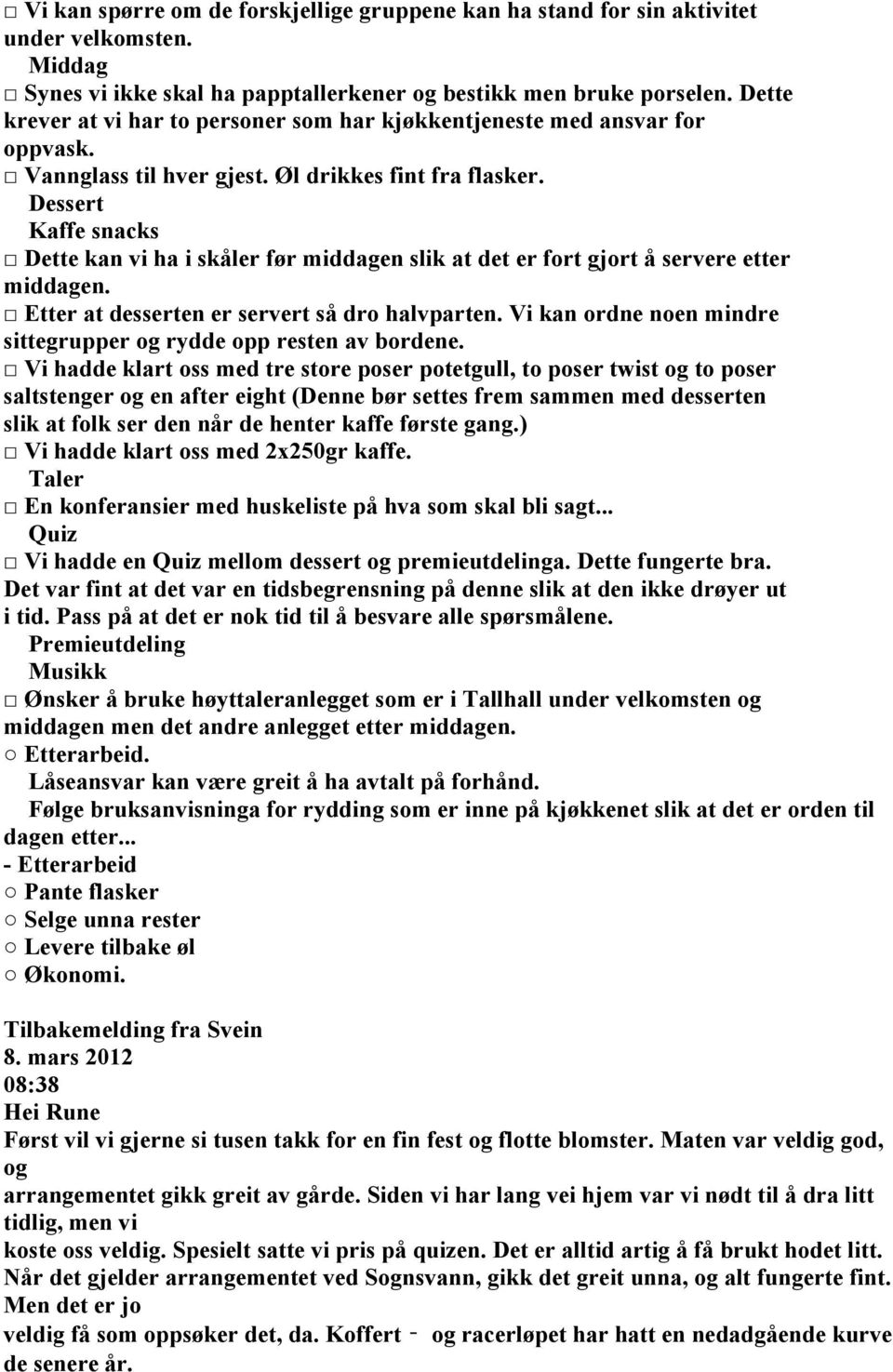 □ Vi kan spørre om de forskjellige gruppene kan ha stand for sin aktivitet under velkomsten.
Middag
□ Synes vi ikke skal ha papptallerkener og bestikk men bruke porselen. Dette krever at vi har to personer som har kjøkkentjeneste med ansvar for oppvask.
□ Vannglass til hver gjest. Øl drikkes fint fra flasker.
Dessert
Kaffe snacks
□ Dette kan vi ha i skåler før middagen slik at det er fort gjort å servere etter middagen.
□ Etter at desserten er servert så dro halvparten. Vi kan ordne noen mindre sittegrupper og rydde opp resten av bordene.
□ Vi hadde klart oss med tre store poser potetgull, to poser twist og to poser saltstenger og en after eight (Denne bør settes frem sammen med desserten slik at folk ser den når de henter kaffe første gang.)
□ Vi hadde klart oss med 2x250gr kaffe.
Taler
□ En konferansier med huskeliste på hva som skal bli sagt...
Quiz
□ Vi hadde en Quiz mellom dessert og premieutdelinga. Dette fungerte bra. Det var fint at det var en tidsbegrensning på denne slik at den ikke drøyer ut i tid. Pass på at det er nok tid til å besvare alle spørsmålene.
Premieutdeling
Musikk
□ Ønsker å bruke høyttaleranlegget som er i Tallhall under velkomsten og middagen men det andre anlegget etter middagen.
○ Etterarbeid.
Låseansvar kan være greit å ha avtalt på forhånd.
Følge bruksanvisninga for rydding som er inne på kjøkkenet slik at det er orden til dagen etter...
- Etterarbeid
○ Pante flasker
○ Selge unna rester
○ Levere tilbake øl
○ Økonomi.

Tilbakemelding fra Svein
8. mars 2012
08:38
Hei Rune
Først vil vi gjerne si tusen takk for en fin fest og flotte blomster. Maten var veldig god, og
arrangementet gikk greit av gårde. Siden vi har lang vei hjem var vi nødt til å dra litt tidlig, men vi
koste oss veldig. Spesielt satte vi pris på quizen. Det er alltid artig å få brukt hodet litt.
Når det gjelder arrangementet ved Sognsvann, gikk det greit unna, og alt fungerte fint. Men det er jo
veldig få som oppsøker det, da. Koffert - og racerløpet har hatt en nedadgående kurve de senere år.